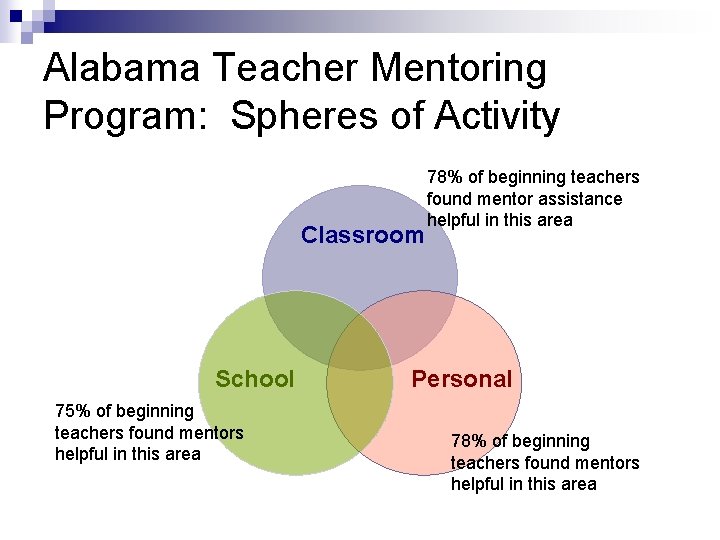 Alabama Teacher Mentoring Program:  Spheres of Activity

78% of beginning teachers found mentor assistance helpful in this area

Classroom

School

Personal

75% of beginning teachers found mentors helpful in this area

78% of beginning teachers found mentors helpful in this area